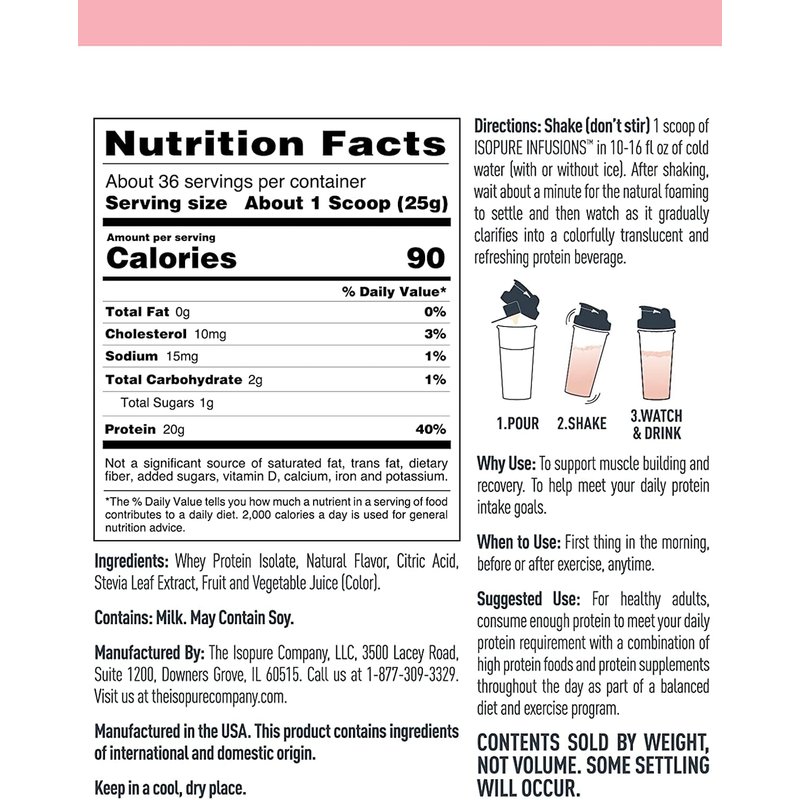 Nutrition Facts

About 36 servings per container
Serving size About 1 Scoop (25g)

Amount per serving
Calories 90

| | % Daily Value* |
|---|---|
| Total Fat 0g | 0% |
| Cholesterol 10mg | 3% |
| Sodium 15mg | 1% |
| Total Carbohydrate 2g | 1% |
| Total Sugars 1g | |
| Protein 20g | 40% |

Not a significant source of saturated fat, trans fat, dietary fiber, added sugars, vitamin D, calcium, iron and potassium.

*The % Daily Value tells you how much a nutrient in a serving of food contributes to a daily diet. 2,000 calories a day is used for general nutrition advice.

Ingredients: Whey Protein Isolate, Natural Flavor, Citric Acid, Stevia Leaf Extract, Fruit and Vegetable Juice (Color).

Contains: Milk. May Contain Soy.

Manufactured By: The Isopure Company, LLC, 3500 Lacey Road, Suite 1200, Downers Grove, IL 60515. Call us at 1-877-309-3329. Visit us at theisopurecompany.com.

Manufactured in the USA. This product contains ingredients of international and domestic origin.

Keep in a cool, dry place.

Directions: Shake (don't stir) 1 scoop of ISOPURE INFUSIONS™ in 10-16 fl oz of cold water (with or without ice). After shaking, wait about a minute for the natural foaming to settle and then watch as it gradually clarifies into a colorfully translucent and refreshing protein beverage.

1.POUR 2.SHAKE 3.WATCH & DRINK

Why Use: To support muscle building and recovery. To help meet your daily protein intake goals.

When to Use: First thing in the morning, before or after exercise, anytime.

Suggested Use: For healthy adults, consume enough protein to meet your daily protein requirement with a combination of high protein foods and protein supplements throughout the day as part of a balanced diet and exercise program.

CONTENTS SOLD BY WEIGHT, NOT VOLUME. SOME SETTLING WILL OCCUR.